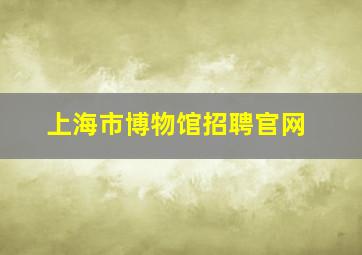 上海市博物馆招聘官网